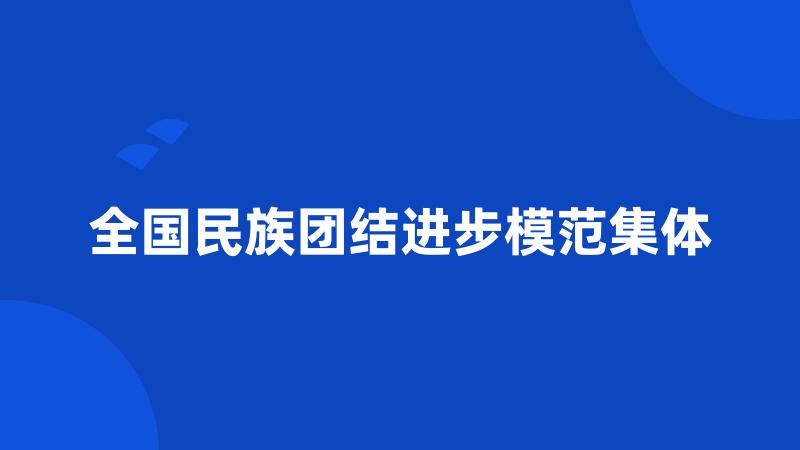 全国民族团结进步模范集体